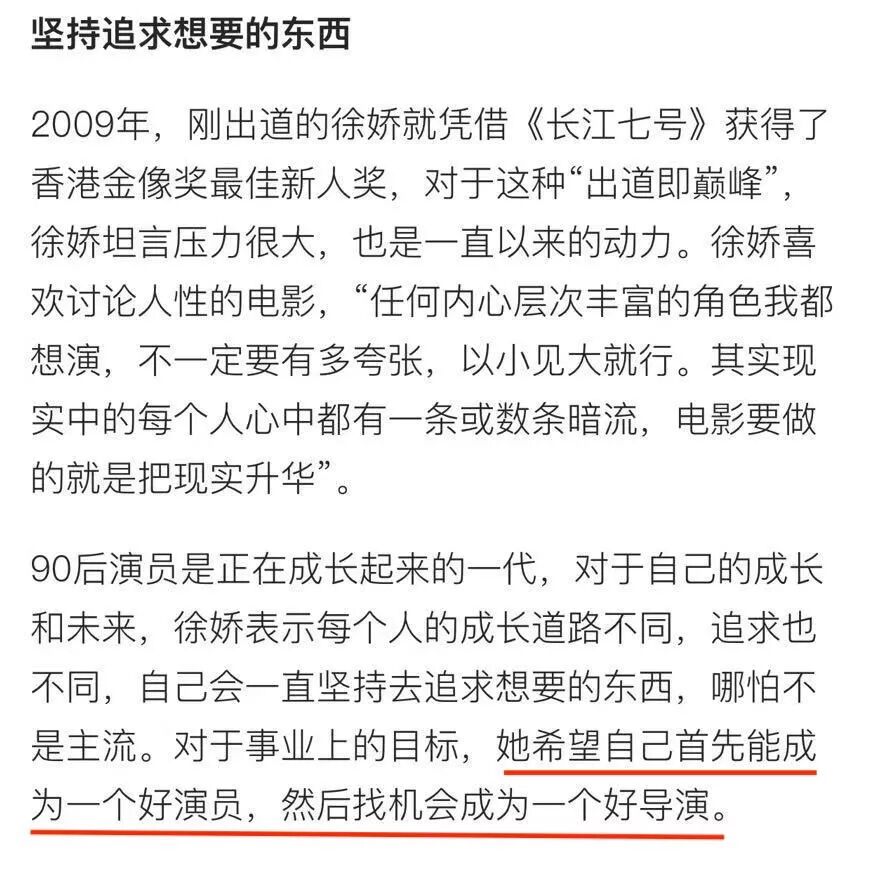 坚持追求想要的东西

2009年，刚出道的徐娇就凭借《长江七号》获得了香港金像奖最佳新人奖，对于这种“出道即巅峰”，徐娇坦言压力很大，也是一直以来的动力。徐娇喜欢讨论人性的电影，“任何内心层次丰富的角色我都想演，不一定要有多夸张，以小见大就行。其实现实中的每个人心中都有一条或数条暗流，电影要做的就是把现实升华”。

90后演员是正在成长起来的一代，对于自己的成长和未来，徐娇表示每个人的成长道路不同，追求也不同，自己会一直坚持去追求想要的东西，哪怕不是主流。对于事业上的目标，她希望自己首先能成为一个好演员，然后找机会成为一个好导演。